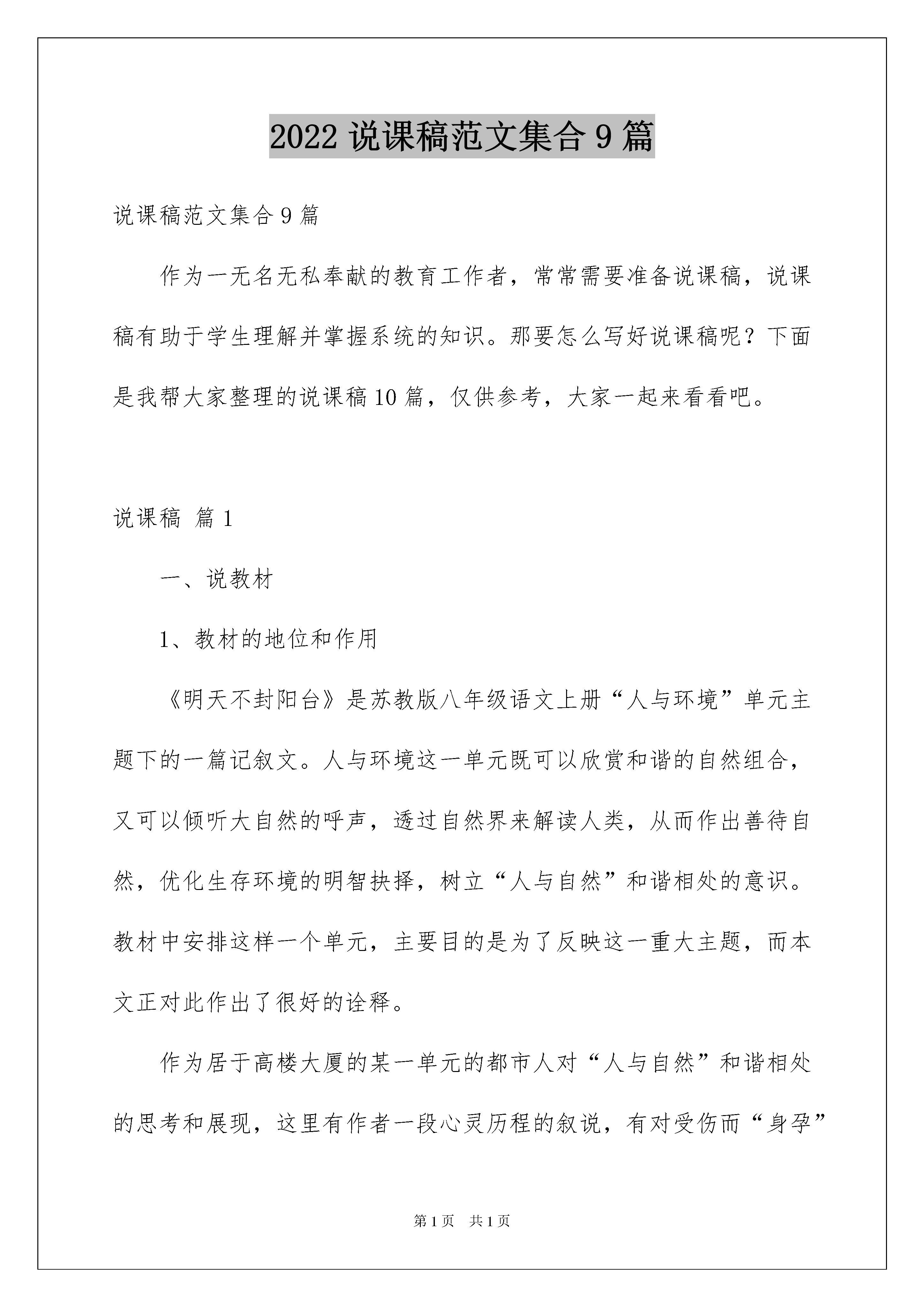 2022 说课稿范文集合 9 篇

说课稿范文集合 9 篇

作为一无名无私奉献的教育工作者，常常需要准备说课稿，说课稿有助于学生理解并掌握系统的知识。那要怎么写好说课稿呢？下面是我帮大家整理的说课稿 10 篇，仅供参考，大家一起来看看吧。

说课稿 篇 1

一、说教材

1、教材的地位和作用

《明天不封阳台》是苏教版八年级语文上册“人与环境”单元主题下的一篇记叙文。人与环境这一单元既可以欣赏和谐的自然组合，又可以倾听大自然的呼声，透过自然界来解读人类，从而作出善待自然，优化生存环境的明智抉择，树立“人与自然”和谐相处的意识。教材中安排这样一个单元，主要目的是为了反映这一重大主题，而本文正对此作出了很好的诠释。

作为居于高楼大厦的某一单元的都市人对“人与自然”和谐相处的思考和展现，这里有作者一段心灵历程的叙说，有对受伤而“身孕”

第 1 页　共 1 页